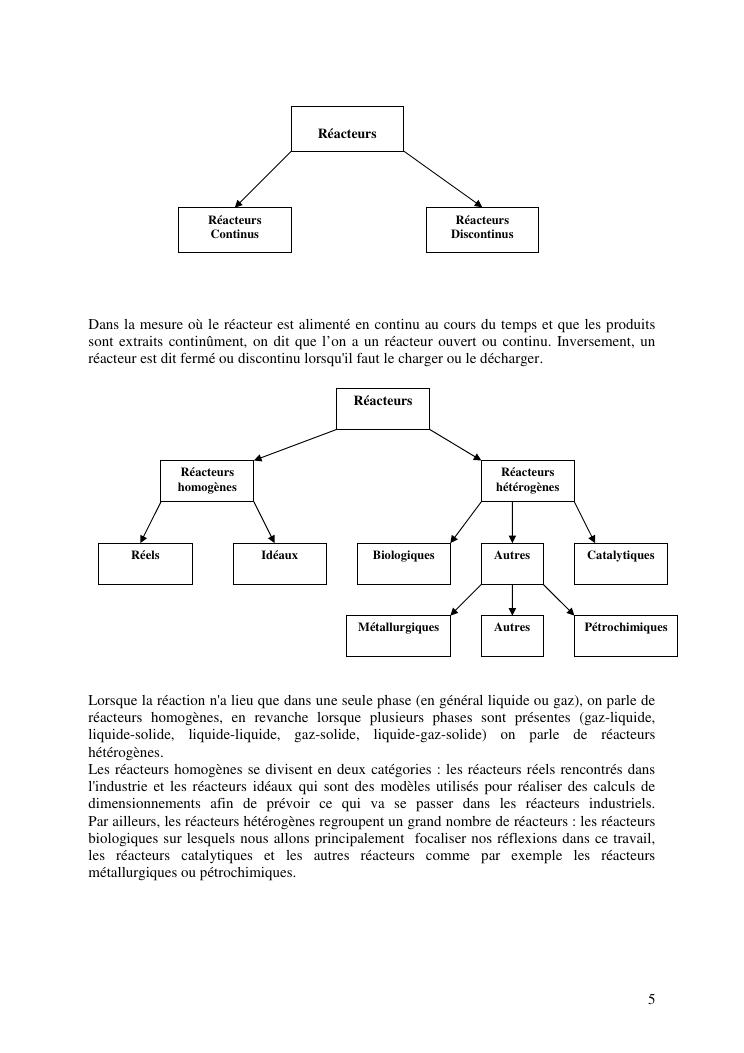 Réacteurs

Réacteurs Continus

Réacteurs Discontinus

Dans la mesure où le réacteur est alimenté en continu au cours du temps et que les produits sont extraits continûment, on dit que l'on a un réacteur ouvert ou continu. Inversement, un réacteur est dit fermé ou discontinu lorsqu'il faut le charger ou le décharger.

Réacteurs

Réacteurs homogènes

Réacteurs hétérogènes

Réels

Idéaux

Biologiques

Autres

Catalytiques

Métallurgiques

Autres

Pétrochimiques

Lorsque la réaction n'a lieu que dans une seule phase (en général liquide ou gaz), on parle de réacteurs homogènes, en revanche lorsque plusieurs phases sont présentes (gaz-liquide, liquide-solide, liquide-liquide, gaz-solide, liquide-gaz-solide) on parle de réacteurs hétérogènes.
Les réacteurs homogènes se divisent en deux catégories : les réacteurs réels rencontrés dans l'industrie et les réacteurs idéaux qui sont des modèles utilisés pour réaliser des calculs de dimensionnements afin de prévoir ce qui va se passer dans les réacteurs industriels. Par ailleurs, les réacteurs hétérogènes regroupent un grand nombre de réacteurs : les réacteurs biologiques sur lesquels nous allons principalement focaliser nos réflexions dans ce travail, les réacteurs catalytiques et les autres réacteurs comme par exemple les réacteurs métallurgiques ou pétrochimiques.

5